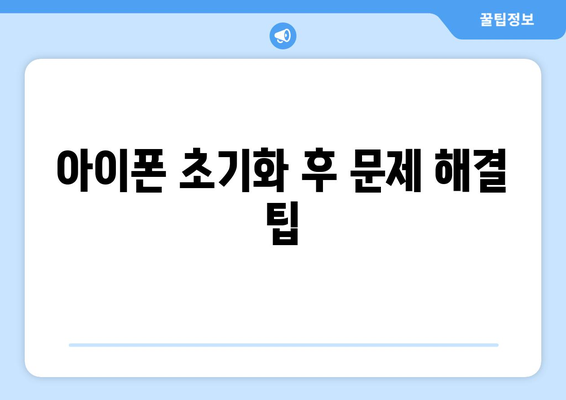 꿀팁정보

아이폰 초기화 후 문제 해결 팁